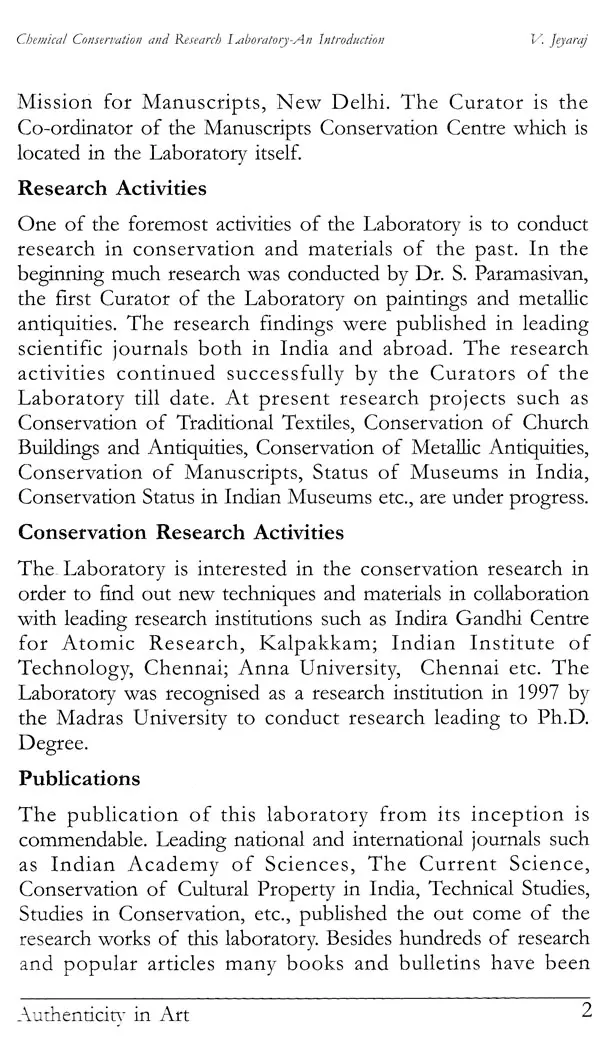 Chemical Conservation and Research Laboratory-An Introduction

V. Jeyaraj

Mission for Manuscripts, New Delhi. The Curator is the Co-ordinator of the Manuscripts Conservation Centre which is located in the Laboratory itself.

Research Activities

One of the foremost activities of the Laboratory is to conduct research in conservation and materials of the past. In the beginning much research was conducted by Dr. S. Paramasivan, the first Curator of the Laboratory on paintings and metallic antiquities. The research findings were published in leading scientific journals both in India and abroad. The research activities continued successfully by the Curators of the Laboratory till date. At present research projects such as Conservation of Traditional Textiles, Conservation of Church Buildings and Antiquities, Conservation of Metallic Antiquities, Conservation of Manuscripts, Status of Museums in India, Conservation Status in Indian Museums etc., are under progress.

Conservation Research Activities

The Laboratory is interested in the conservation research in order to find out new techniques and materials in collaboration with leading research institutions such as Indira Gandhi Centre for Atomic Research, Kalpakkam; Indian Institute of Technology, Chennai; Anna University, Chennai etc. The Laboratory was recognised as a research institution in 1997 by the Madras University to conduct research leading to Ph.D. Degree.

Publications

The publication of this laboratory from its inception is commendable. Leading national and international journals such as Indian Academy of Sciences, The Current Science, Conservation of Cultural Property in India, Technical Studies, Studies in Conservation, etc., published the out come of the research works of this laboratory. Besides hundreds of research and popular articles many books and bulletins have been

Authenticity in Art

2